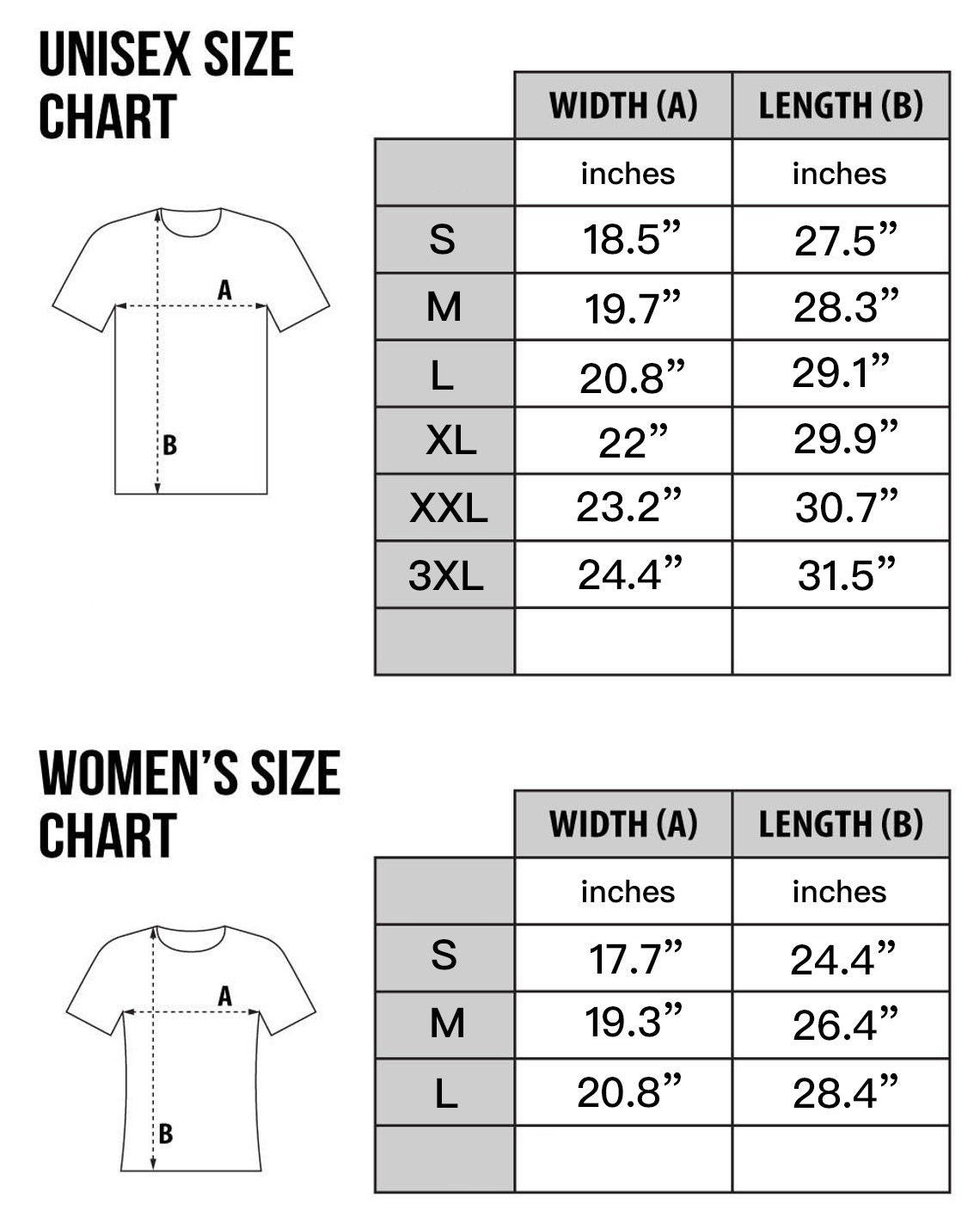 UNISEX SIZE CHART

A

B

| | WIDTH (A) | LENGTH (B) |
|---|---|---|
| | inches | inches |
| S | 18.5” | 27.5” |
| M | 19.7” | 28.3” |
| L | 20.8” | 29.1” |
| XL | 22” | 29.9” |
| XXL | 23.2” | 30.7” |
| 3XL | 24.4” | 31.5” |
| | | |

WOMEN’S SIZE CHART

A

B

| | WIDTH (A) | LENGTH (B) |
|---|---|---|
| | inches | inches |
| S | 17.7” | 24.4” |
| M | 19.3” | 26.4” |
| L | 20.8” | 28.4” |
| | | |